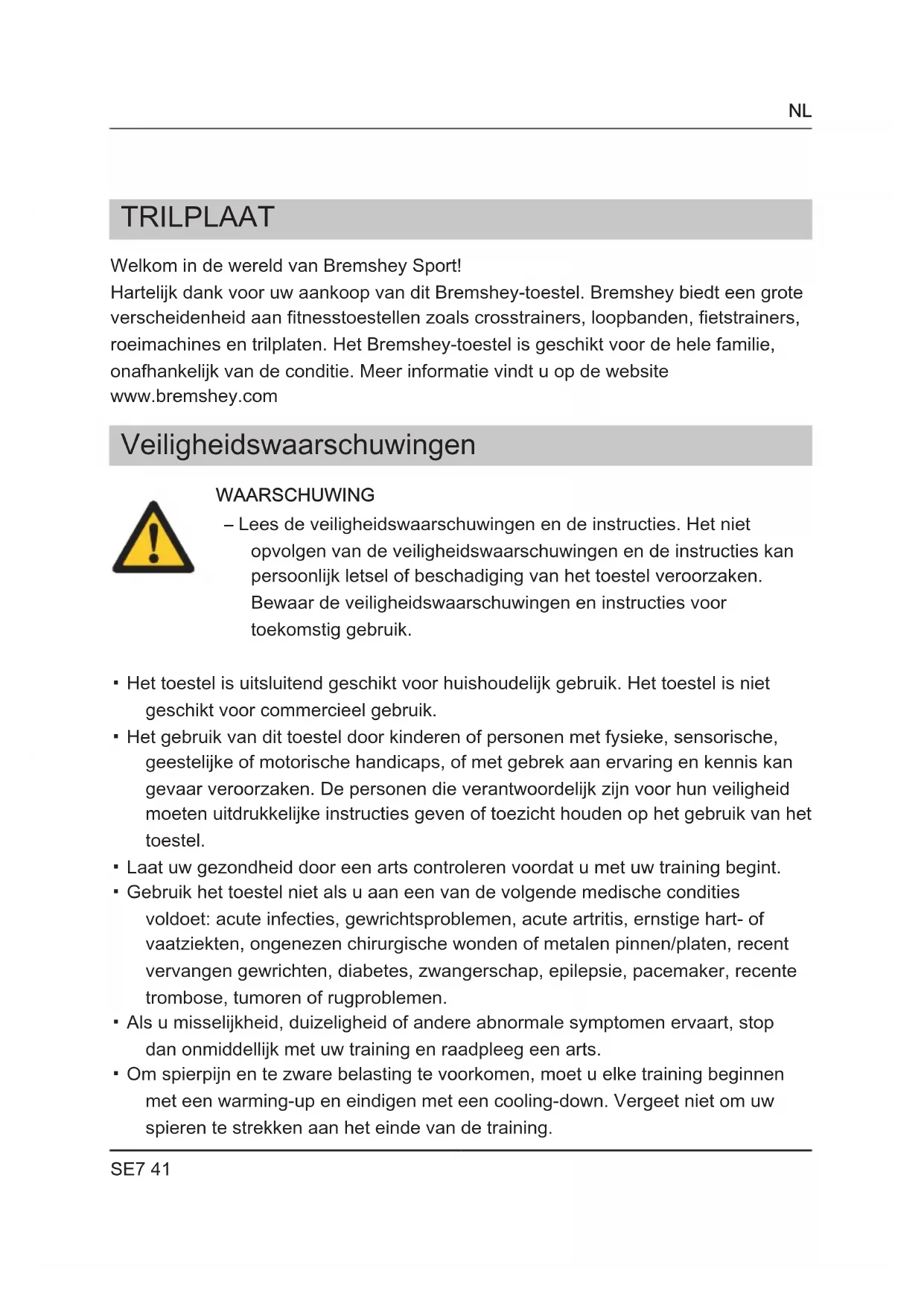 NL

TRILPLAAT

Welkom in de wereld van Bremshey Sport!
Hartelijk dank voor uw aankoop van dit Bremshey-toestel. Bremshey biedt een grote verscheidenheid aan fitnesstoestellen zoals crosstrainers, loopbanden, fietstrainers, roeimachines en trilplaten. Het Bremshey-toestel is geschikt voor de hele familie, onafhankelijk van de conditie. Meer informatie vindt u op de website www.bremshey.com

Veiligheidswaarschuwingen

WAARSCHUWING
– Lees de veiligheidswaarschuwingen en de instructies. Het niet opvolgen van de veiligheidswaarschuwingen en de instructies kan persoonlijk letsel of beschadiging van het toestel veroorzaken. Bewaar de veiligheidswaarschuwingen en instructies voor toekomstig gebruik.

▪ Het toestel is uitsluitend geschikt voor huishoudelijk gebruik. Het toestel is niet geschikt voor commercieel gebruik.
▪ Het gebruik van dit toestel door kinderen of personen met fysieke, sensorische, geestelijke of motorische handicaps, of met gebrek aan ervaring en kennis kan gevaar veroorzaken. De personen die verantwoordelijk zijn voor hun veiligheid moeten uitdrukkelijke instructies geven of toezicht houden op het gebruik van het toestel.
▪ Laat uw gezondheid door een arts controleren voordat u met uw training begint.
▪ Gebruik het toestel niet als u aan een van de volgende medische condities voldoet: acute infecties, gewrichtsproblemen, acute artritis, ernstige hart- of vaatziekten, ongenezen chirurgische wonden of metalen pinnen/platen, recent vervangen gewrichten, diabetes, zwangerschap, epilepsie, pacemaker, recente trombose, tumoren of rugproblemen.
▪ Als u misselijkheid, duizeligheid of andere abnormale symptomen ervaart, stop dan onmiddellijk met uw training en raadpleeg een arts.
▪ Om spierpijn en te zware belasting te voorkomen, moet u elke training beginnen met een warming-up en eindigen met een cooling-down. Vergeet niet om uw spieren te strekken aan het einde van de training.

SE7 41